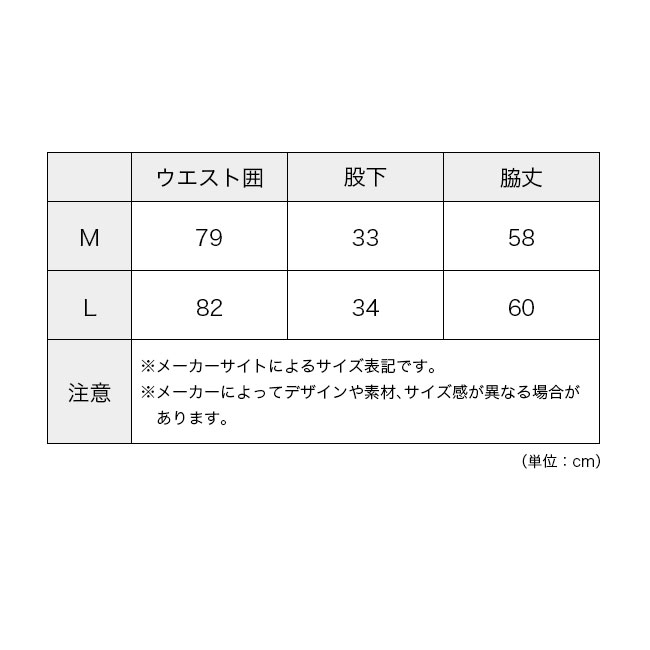 |  | ウエスト囲 | 股下 | 脇丈 |
|---|---|---|---|
| M | 79 | 33 | 58 |
| L | 82 | 34 | 60 |
| 注意 | ※メーカーサイトによるサイズ表記です。 ※メーカーによってデザインや素材、サイズ感が異なる場合があります。 | | |

（単位：cm）